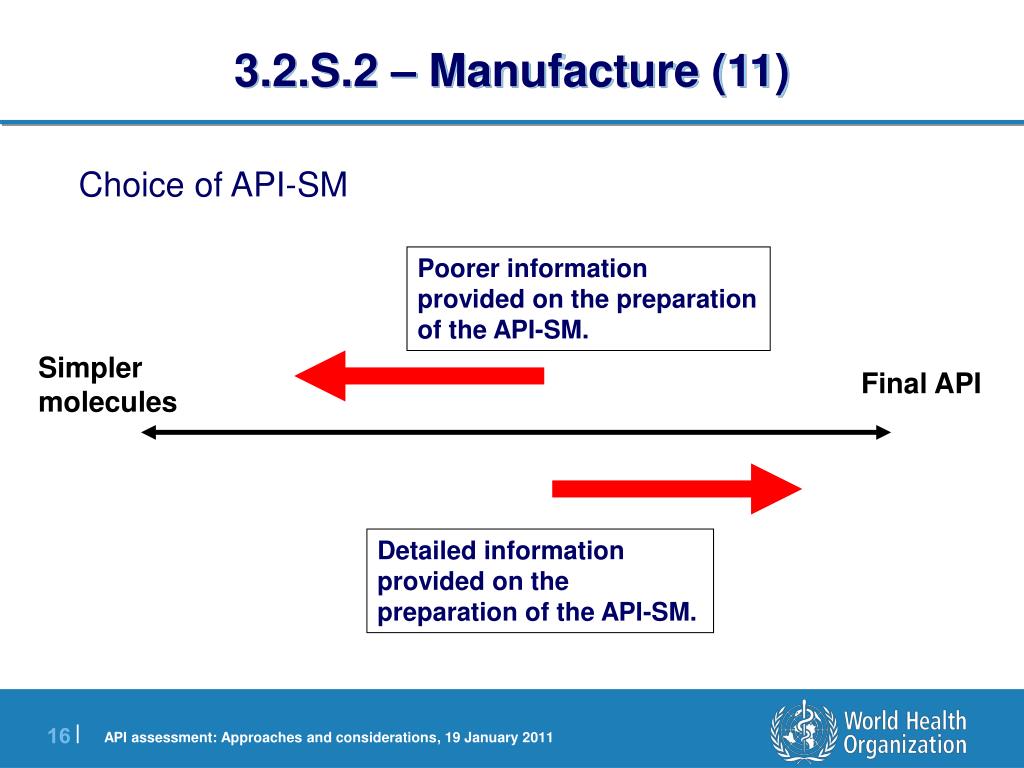 3.2.S.2 – Manufacture (11)

Choice of API-SM

Poorer information provided on the preparation of the API-SM.

Simpler molecules

Final API

Detailed information provided on the preparation of the API-SM.

16 | API assessment: Approaches and considerations, 19 January 2011

World Health Organization